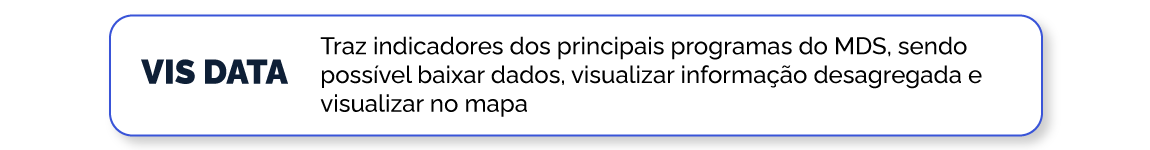 VIS DATA

Traz indicadores dos principais programas do MDS, sendo possível baixar dados, visualizar informação desagregada e visualizar no mapa